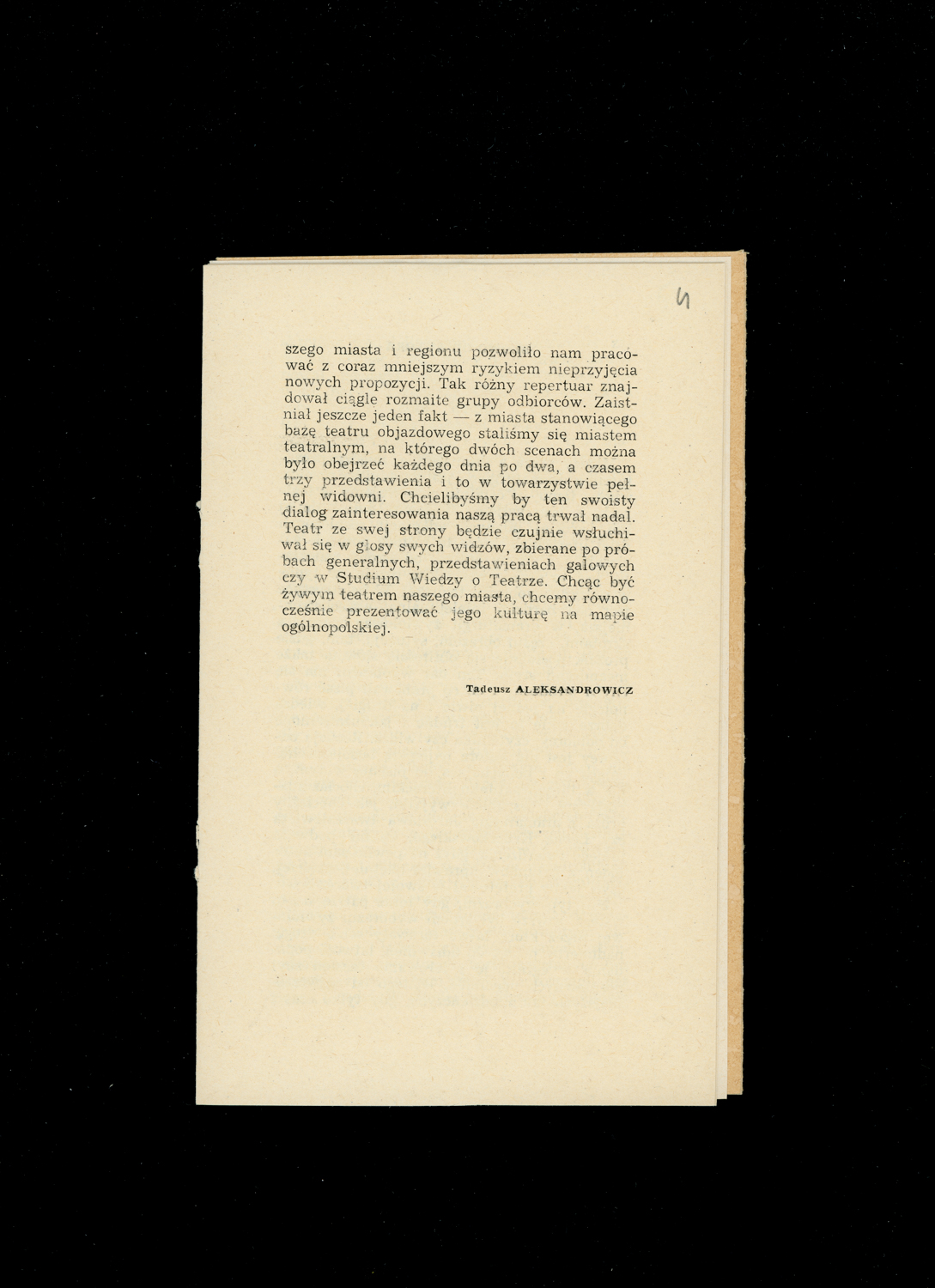 4

szego miasta i regionu pozwoliło nam pracować z coraz mniejszym ryzykiem nieprzyjęcia nowych propozycji. Tak różny repertuar znajdował ciągle rozmaite grupy odbiorców. Zaistniał jeszcze jeden fakt — z miasta stanowiącego bazę teatru objazdowego staliśmy się miastem teatralnym, na którego dwóch scenach można było obejrzeć każdego dnia po dwa, a czasem trzy przedstawienia i to w towarzystwie pełnej widowni. Chcielibyśmy by ten swoisty dialog zainteresowania naszą pracą trwał nadal. Teatr ze swej strony będzie czujnie wsłuchiwał się w głosy swych widzów, zbierane po próbach generalnych, przedstawieniach galowych czy w Studium Wiedzy o Teatrze. Chcąc być żywym teatrem naszego miasta, chcemy równocześnie prezentować jego kulturę na mapie ogólnopolskiej.

Tadeusz ALEKSANDROWICZ